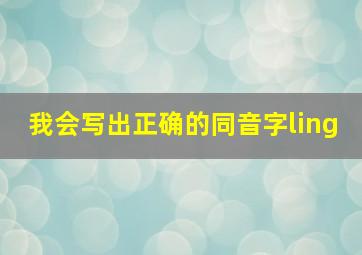 我会写出正确的同音字ling